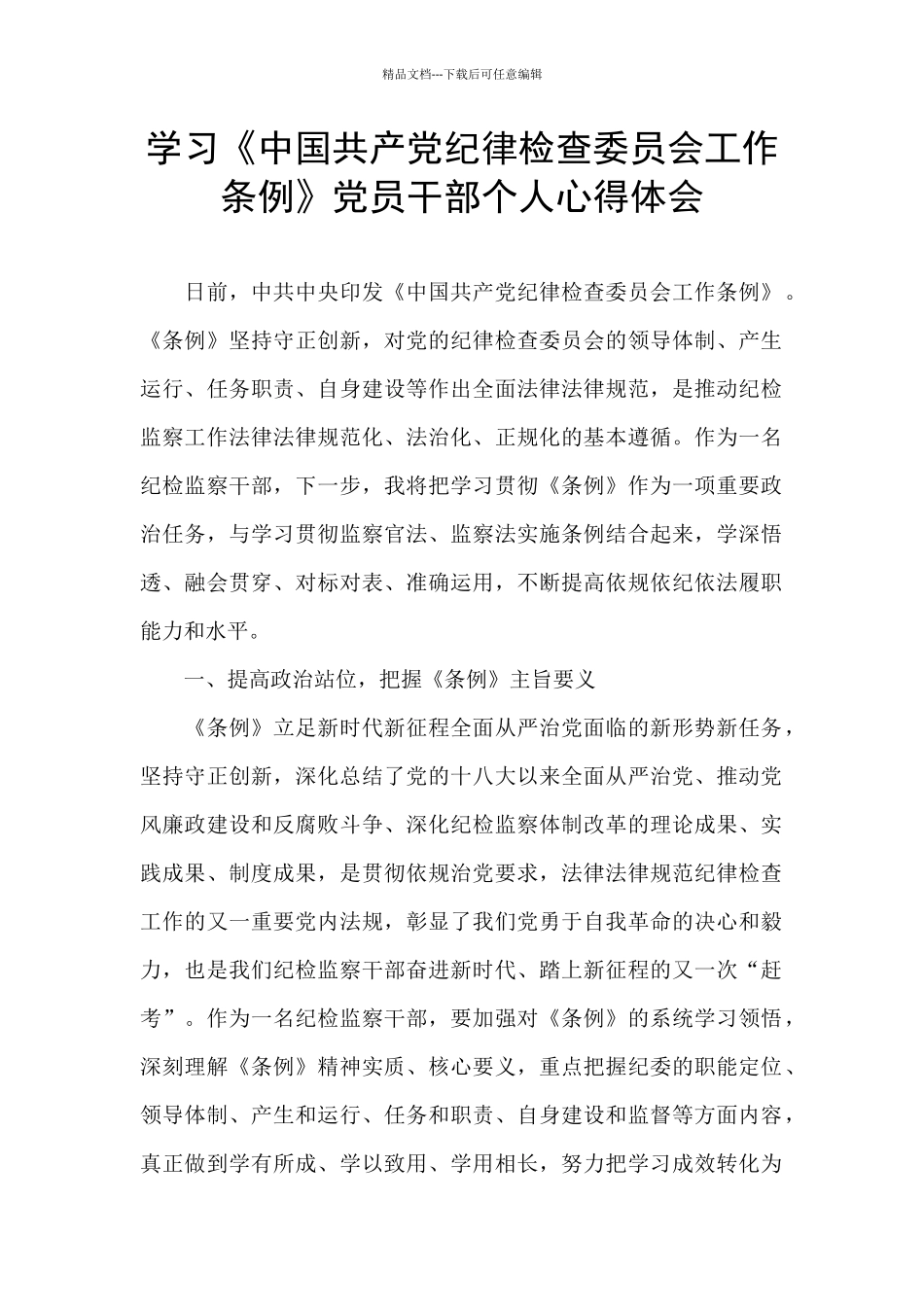 精品文档---下载后可任意编辑

学习《中国共产党纪律检查委员会工作条例》党员干部个人心得体会

日前，中共中央印发《中国共产党纪律检查委员会工作条例》。《条例》坚持守正创新，对党的纪律检查委员会的领导体制、产生运行、任务职责、自身建设等作出全面法律法律规范，是推动纪检监察工作法律法律规范化、法治化、正规化的基本遵循。作为一名纪检监察干部，下一步，我将把学习贯彻《条例》作为一项重要政治任务，与学习贯彻监察官法、监察法实施条例结合起来，学深悟透、融会贯穿、对标对表、准确运用，不断提高依规依纪依法履职能力和水平。

一、提高政治站位，把握《条例》主旨要义

《条例》立足新时代新征程全面从严治党面临的新形势新任务，坚持守正创新，深化总结了党的十八大以来全面从严治党、推动党风廉政建设和反腐败斗争、深化纪检监察体制改革的理论成果、实践成果、制度成果，是贯彻依规治党要求，法律法律规范纪律检查工作的又一重要党内法规，彰显了我们党勇于自我革命的决心和毅力，也是我们纪检监察干部奋进新时代、踏上新征程的又一次“赶考”。作为一名纪检监察干部，要加强对《条例》的系统学习领悟，深刻理解《条例》精神实质、核心要义，重点把握纪委的职能定位、领导体制、产生和运行、任务和职责、自身建设和监督等方面内容，真正做到学有所成、学以致用、学用相长，努力把学习成效转化为